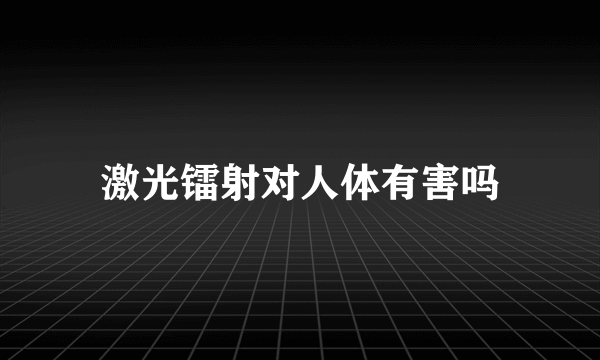 激光镭射对人体有害吗